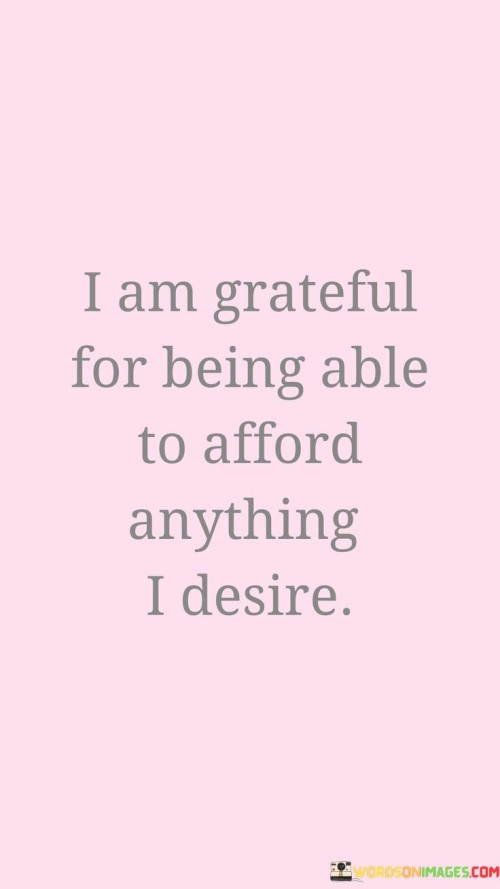 I am grateful for being able to afford anything I desire.

WORDSONIMAGES.COM